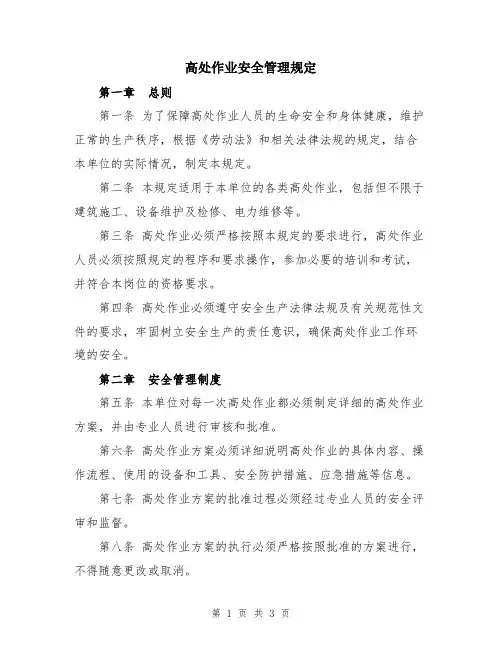 高处作业安全管理规定

第一章　总则

第一条 为了保障高处作业人员的生命安全和身体健康，维护正常的生产秩序，根据《劳动法》和相关法律法规的规定，结合本单位的实际情况，制定本规定。

第二条 本规定适用于本单位的各类高处作业，包括但不限于建筑施工、设备维护及检修、电力维修等。

第三条 高处作业必须严格按照本规定的要求进行，高处作业人员必须按照规定的程序和要求操作，参加必要的培训和考试，并符合本岗位的资格要求。

第四条 高处作业必须遵守安全生产法律法规及有关规范性文件的要求，牢固树立安全生产的责任意识，确保高处作业工作环境的安全。

第二章　安全管理制度

第五条 本单位对每一次高处作业都必须制定详细的高处作业方案，并由专业人员进行审核和批准。

第六条 高处作业方案必须详细说明高处作业的具体内容、操作流程、使用的设备和工具、安全防护措施、应急措施等信息。

第七条 高处作业方案的批准过程必须经过专业人员的安全评审和监督。

第八条 高处作业方案的执行必须严格按照批准的方案进行，不得随意更改或取消。

第 1 页 共 3 页